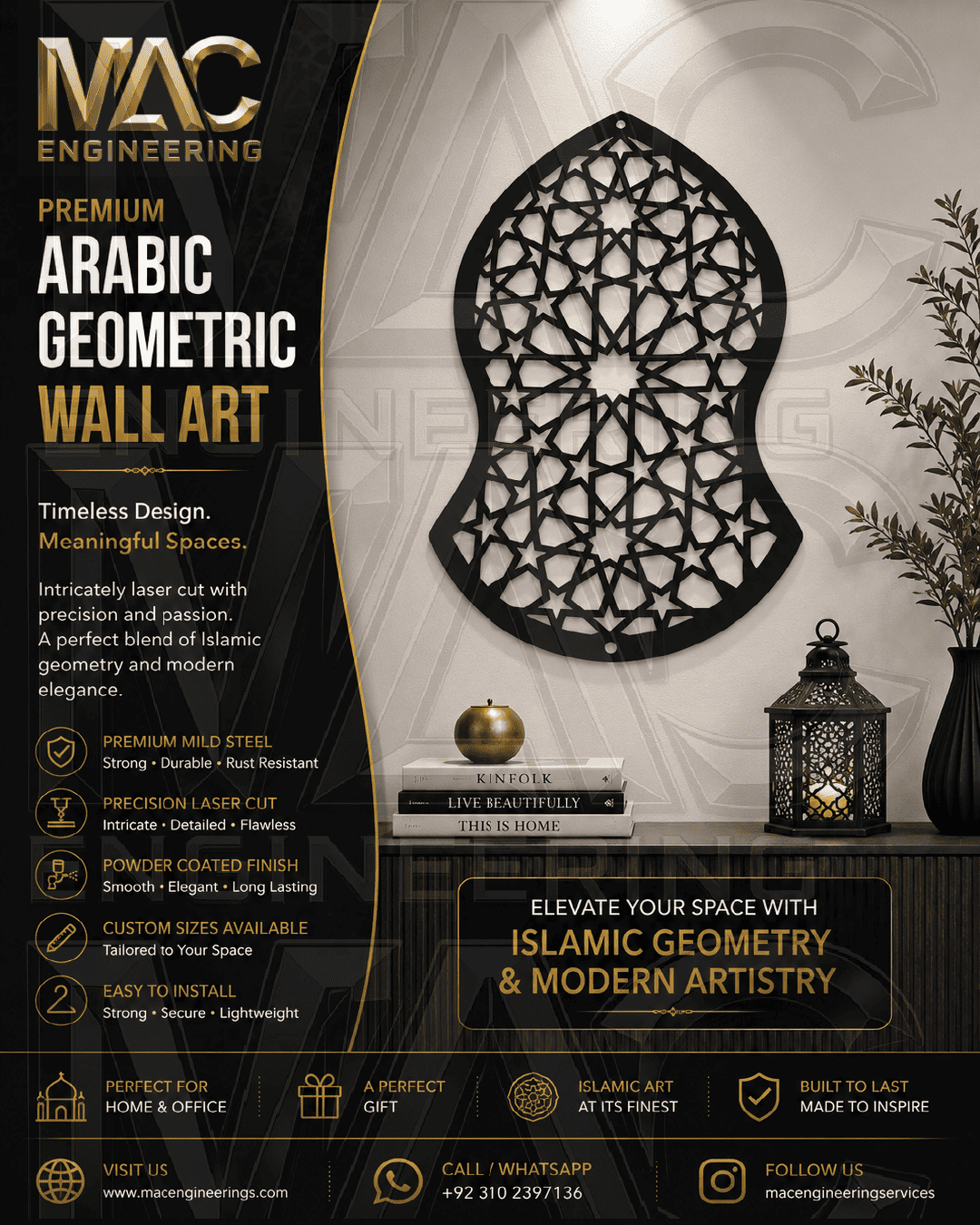 MAC
ENGINEERING

PREMIUM
ARABIC
GEOMETRIC
WALL ART

Timeless Design.
Meaningful Spaces.

Intricately laser cut with precision and passion. A perfect blend of Islamic geometry and modern elegance.

PREMIUM MILD STEEL
Strong • Durable • Rust Resistant

PRECISION LASER CUT
Intricate • Detailed • Flawless

POWDER COATED FINISH
Smooth • Elegant • Long Lasting

CUSTOM SIZES AVAILABLE
Tailored to Your Space

EASY TO INSTALL
Strong • Secure • Lightweight

KINFOLK
LIVE BEAUTIFULLY
THIS IS HOME

ELEVATE YOUR SPACE WITH
ISLAMIC GEOMETRY
& MODERN ARTISTRY

PERFECT FOR
HOME & OFFICE

A PERFECT
GIFT

ISLAMIC ART
AT ITS FINEST

BUILT TO LAST
MADE TO INSPIRE

VISIT US
www.macengineerings.com

CALL / WHATSAPP
+92 310 2397136

FOLLOW US
macengineeringservices